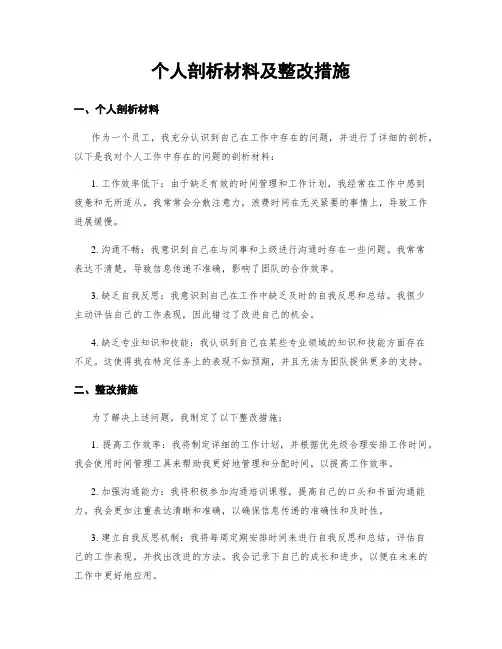 个人剖析材料及整改措施

一、个人剖析材料

作为一个员工，我充分认识到自己在工作中存在的问题，并进行了详细的剖析。以下是我对个人工作中存在的问题的剖析材料：

1. 工作效率低下：由于缺乏有效的时间管理和工作计划，我经常在工作中感到疲惫和无所适从。我常常会分散注意力，浪费时间在无关紧要的事情上，导致工作进展缓慢。

2. 沟通不畅：我意识到自己在与同事和上级进行沟通时存在一些问题。我常常表达不清楚，导致信息传递不准确，影响了团队的合作效率。

3. 缺乏自我反思：我意识到自己在工作中缺乏及时的自我反思和总结。我很少主动评估自己的工作表现，因此错过了改进自己的机会。

4. 缺乏专业知识和技能：我认识到自己在某些专业领域的知识和技能方面存在不足。这使得我在特定任务上的表现不如预期，并且无法为团队提供更多的支持。

二、整改措施

为了解决上述问题，我制定了以下整改措施：

1. 提高工作效率：我将制定详细的工作计划，并根据优先级合理安排工作时间。我会使用时间管理工具来帮助我更好地管理和分配时间，以提高工作效率。

2. 加强沟通能力：我将积极参加沟通培训课程，提高自己的口头和书面沟通能力。我会更加注重表达清晰和准确，以确保信息传递的准确性和及时性。

3. 建立自我反思机制：我将每周定期安排时间来进行自我反思和总结，评估自己的工作表现，并找出改进的方法。我会记录下自己的成长和进步，以便在未来的工作中更好地应用。